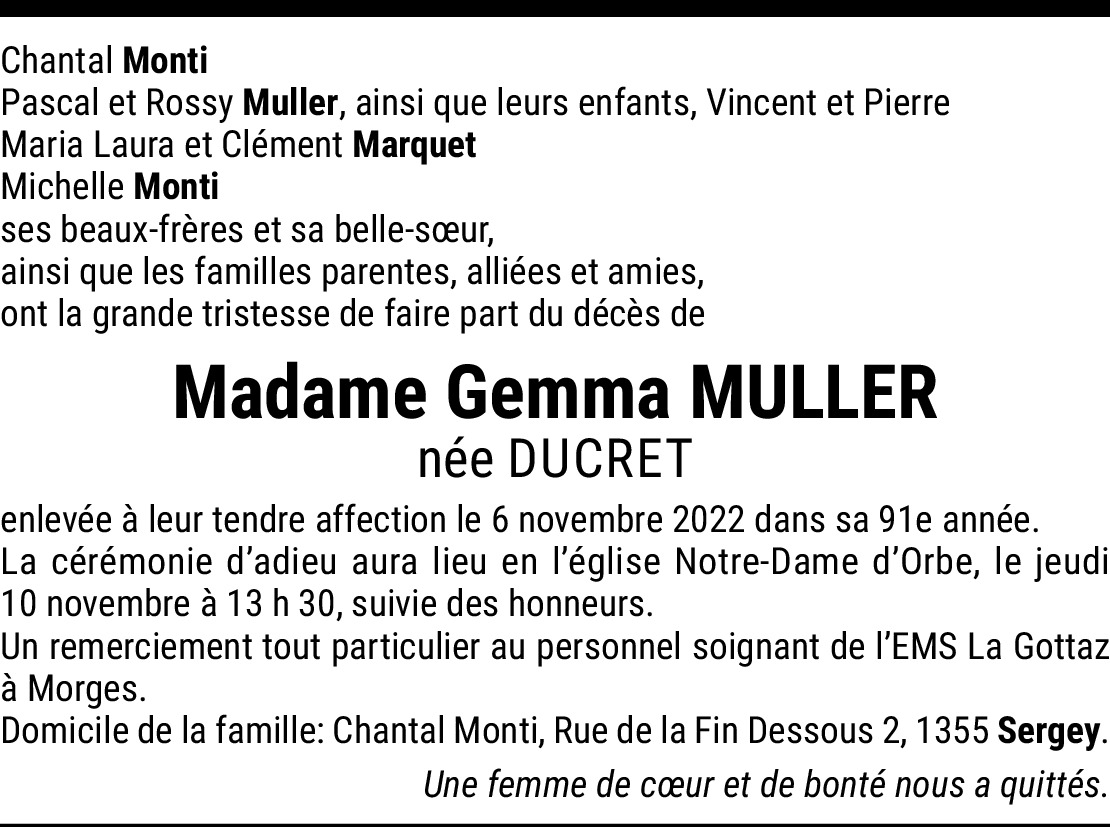 Chantal Monti
Pascal et Rossy Muller, ainsi que leurs enfants, Vincent et Pierre
Maria Laura et Clément Marquet
Michelle Monti
ses beaux-frères et sa belle-sœur,
ainsi que les familles parentes, alliées et amies,
ont la grande tristesse de faire part du décès de

Madame Gemma MULLER
née DUCRET

enlevée à leur tendre affection le 6 novembre 2022 dans sa 91e année.
La cérémonie d'adieu aura lieu en l'église Notre-Dame d'Orbe, le jeudi 10 novembre à 13 h 30, suivie des honneurs.
Un remerciement tout particulier au personnel soignant de l'EMS La Gottaz à Morges.
Domicile de la famille: Chantal Monti, Rue de la Fin Dessous 2, 1355 Sergey.

Une femme de cœur et de bonté nous a quittés.